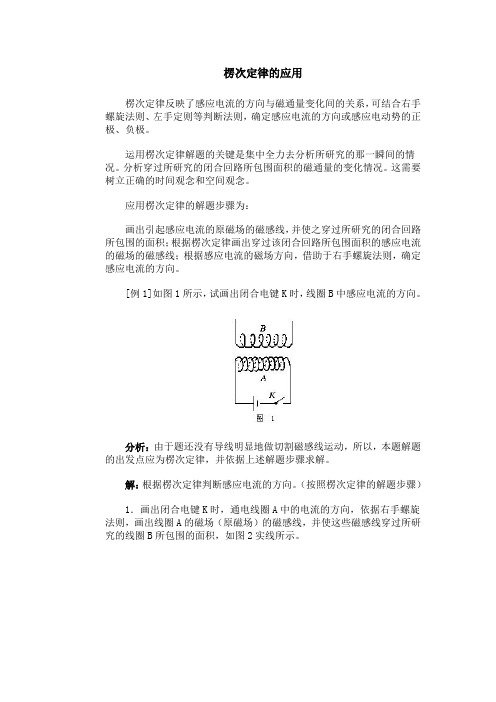 楞次定律的应用

楞次定律反映了感应电流的方向与磁通量变化间的关系，可结合右手螺旋法则、左手定则等判断法则，确定感应电流的方向或感应电动势的正极、负极。

运用楞次定律解题的关键是集中全力去分析所研究的那一瞬间的情况。分析穿过所研究的闭合回路所包围面积的磁通量的变化情况。这需要树立正确的时间观念和空间观念。

应用楞次定律的解题步骤为：

画出引起感应电流的原磁场的磁感线，并使之穿过所研究的闭合回路所包围的面积；根据楞次定律画出穿过该闭合回路所包围面积的感应电流的磁场的磁感线；根据感应电流的磁场方向，借助于右手螺旋法则，确定感应电流的方向。

[例 1]如图 1 所示，试画出闭合电键 K 时，线圈 B 中感应电流的方向。

B

A

K

图 1

分析：由于题还没有导线明显地做切割磁感线运动，所以，本题解题的出发点应为楞次定律，并依据上述解题步骤求解。

解：根据楞次定律判断感应电流的方向。(按照楞次定律的解题步骤)

1. 画出闭合电键 K 时，通电线圈 A 中的电流的方向，依据右手螺旋法则，画出线圈 A 的磁场（原磁场）的磁感线，并使这些磁感线穿过所研究的线圈 B 所包围的面积，如图 2 实线所示。